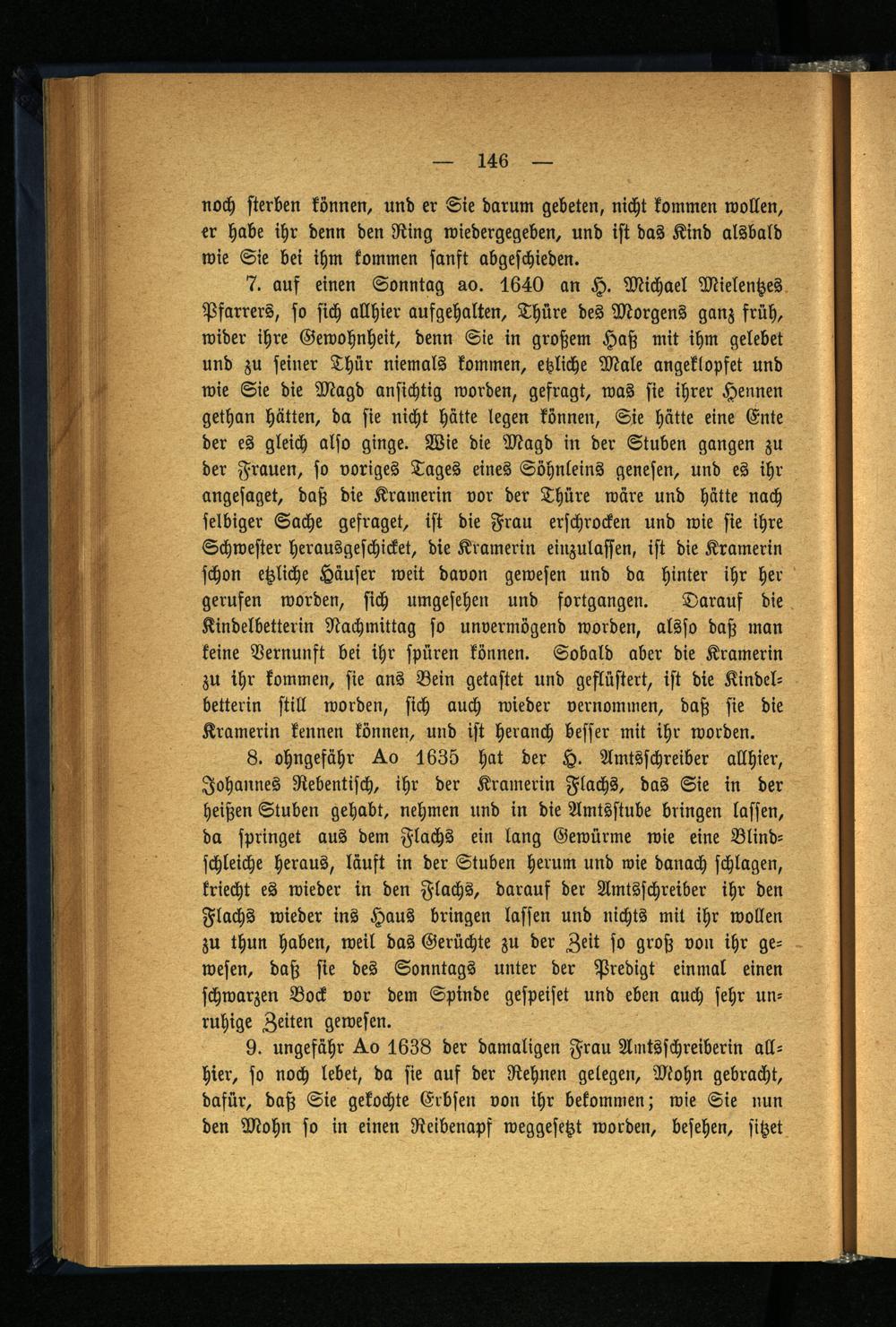 — 146 —

noch sterben können, und er Sie darum gebeten, nicht kommen wollen, er habe ihr denn den Ring wiedergegeben, und ist das Kind alsbald wie Sie bei ihm kommen sanft abgeschieden.

7. auf einen Sonntag ao. 1640 an H. Michael Mielentzes Pfarrers, so sich allhier aufgehalten, Thüre des Morgens ganz früh, wider ihre Gewohnheit, denn Sie in großem Haß mit ihm gelebet und zu seiner Thür niemals kommen, etzliche Male angeklopfet und wie Sie die Magd ansichtig worden, gefragt, was sie ihrer Hennen gethan hätten, da sie nicht hätte legen können, Sie hätte eine Ente der es gleich also ginge. Wie die Magd in der Stuben gangen zu der Frauen, so voriges Tages eines Söhnleins genesen, und es ihr angesaget, daß die Kramerin vor der Thüre wäre und hätte nach selbiger Sache gefraget, ist die Frau erschrocken und wie sie ihre Schwester herausgeschicket, die Kramerin einzulassen, ist die Kramerin schon etzliche Häuser weit davon gewesen und da hinter ihr her gerufen worden, sich umgesehen und fortgangen. Darauf die Kindelbetterin Nachmittag so unvermögend worden, alsso daß man keine Vernunft bei ihr spüren können. Sobald aber die Kramerin zu ihr kommen, sie ans Bein getastet und geflüstert, ist die Kindelbetterin still worden, sich auch wieder vernommen, daß sie die Kramerin kennen können, und ist heranch besser mit ihr worden.

8. ohngefähr Ao 1635 hat der H. Amtsschreiber allhier, Johannes Rebentisch, ihr der Kramerin Flachs, das Sie in der heißen Stuben gehabt, nehmen und in die Amtsstube bringen lassen, da springet aus dem Flachs ein lang Gewürme wie eine Blindschleiche heraus, läuft in der Stuben herum und wie danach schlagen, kriecht es wieder in den Flachs, darauf der Amtsschreiber ihr den Flachs wieder ins Haus bringen lassen und nichts mit ihr wollen zu thun haben, weil das Gerüchte zu der Zeit so groß von ihr gewesen, daß sie des Sonntags unter der Predigt einmal einen schwarzen Bock vor dem Spinde gespeiset und eben auch sehr unruhige Zeiten gewesen.

9. ungefähr Ao 1638 der damaligen Frau Amtsschreiberin allhier, so noch lebet, da sie auf der Rehnen gelegen, Mohn gebracht, dafür, daß Sie gekochte Erbsen von ihr bekommen; wie Sie nun den Mohn so in einen Reibenapf weggesetzt worden, besehen, sitzet